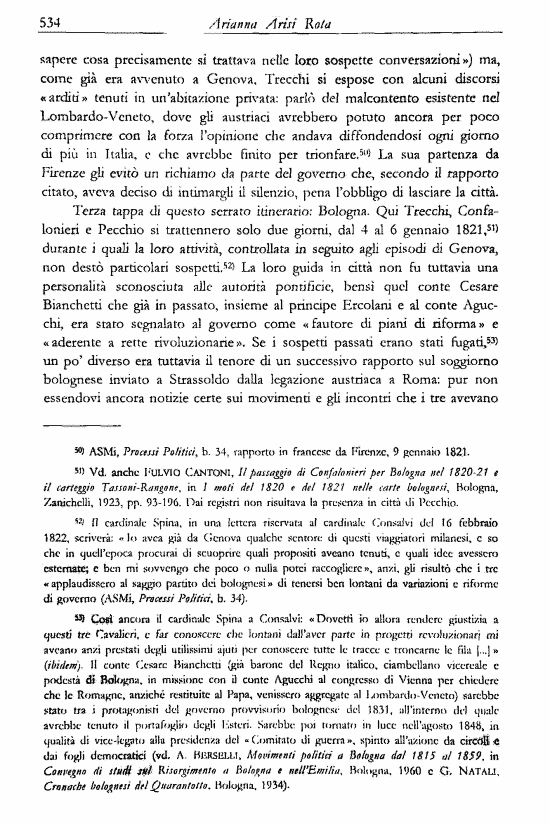 534 Arianna Arisi Rota

sapere cosa precisamente si trattava nelle loro sospette conversazioni») ma, come già era avvenuto a Genova, Trecchi si espose con alcuni discorsi «arditi» tenuti in un'abitazione privata: parlò del malcontento esistente nel Lombardo-Veneto, dove gli austriaci avrebbero potuto ancora per poco comprimere con la forza l'opinione che andava diffondendosi ogni giorno di più in Italia, e che avrebbe finito per trionfare.$^{50)}$ La sua partenza da Firenze gli evitò un richiamo da parte del governo che, secondo il rapporto citato, aveva deciso di intimargli il silenzio, pena l'obbligo di lasciare la città.

Terza tappa di questo serrato itinerario: Bologna. Qui Trecchi, Confalonieri e Pecchio si trattennero solo due giorni, dal 4 al 6 gennaio 1821,$^{51)}$ durante i quali la loro attività, controllata in seguito agli episodi di Genova, non destò particolari sospetti.$^{52)}$ La loro guida in città non fu tuttavia una personalità sconosciuta alle autorità pontificie, bensì quel conte Cesare Bianchetti che già in passato, insieme al principe Ercolani e al conte Agucchi, era stato segnalato al governo come «fautore di piani di riforma» e «aderente a rette rivoluzionarie». Se i sospetti passati erano stati fugati,$^{53)}$ un po' diverso era tuttavia il tenore di un successivo rapporto sul soggiorno bolognese inviato a Strassoldo dalla legazione austriaca a Roma: pur non essendovi ancora notizie certe sui movimenti e gli incontri che i tre avevano

$^{50)}$ ASMi, Processi Politici, b. 34, rapporto in francese da Firenze, 9 gennaio 1821.

$^{51)}$ Vd. anche FULVIO CANTONI, Il passaggio di Confalonieri per Bologna nel 1820-21 e il carteggio Tassoni-Rangone, in I moti del 1820 e del 1821 nelle carte bolognesi, Bologna, Zanichelli, 1923, pp. 93-196. Dai registri non risultava la presenza in città di Pecchio.

$^{52)}$ Il cardinale Spina, in una lettera riservata al cardinale Consalvi del 16 febbraio 1822, scriverà: «Io avea già da Genova qualche sentore di questi viaggiatori milanesi, e so che in quell'epoca procurai di scuoprire quali propositi aveano tenuti, e quali idee avessero esternate; e ben mi sovvengo che poco o nulla potei raccogliere», anzi, gli risultò che i tre «applaudissero al saggio partito dei bolognesi» di tenersi ben lontani da variazioni e riforme di governo (ASMi, Processi Politici, b. 34).

$^{53)}$ Così ancora il cardinale Spina a Consalvi: «Dovetti io allora rendere giustizia a questi tre Cavalieri, e far conoscere che lontani dall'aver parte in progetti revoluzionarj mi aveano anzi prestati degli utilissimi ajuti per conoscere tutte le tracce e troncarne le fila [...]» (ibidem). Il conte Cesare Bianchetti (già barone del Regno italico, ciambellano vicereale e podestà di Bologna, in missione con il conte Agucchi al congresso di Vienna per chiedere che le Romagne, anziché restituite al Papa, venissero aggregate al Lombardo-Veneto) sarebbe stato tra i protagonisti del governo provvisorio bolognese del 1831, all'interno del quale avrebbe tenuto il portafoglio degli Esteri. Sarebbe poi tornato in luce nell'agosto 1848, in qualità di vice-legato alla presidenza del «Comitato di guerra», spinto all'azione da circoli e dai fogli democratici (vd. A. BERSELLI, Movimenti politici a Bologna dal 1815 al 1859, in Convegno di studi sul Risorgimento a Bologna e nell'Emilia, Bologna, 1960 e G. NATALI, Cronache bolognesi del Quarantotto, Bologna, 1934).